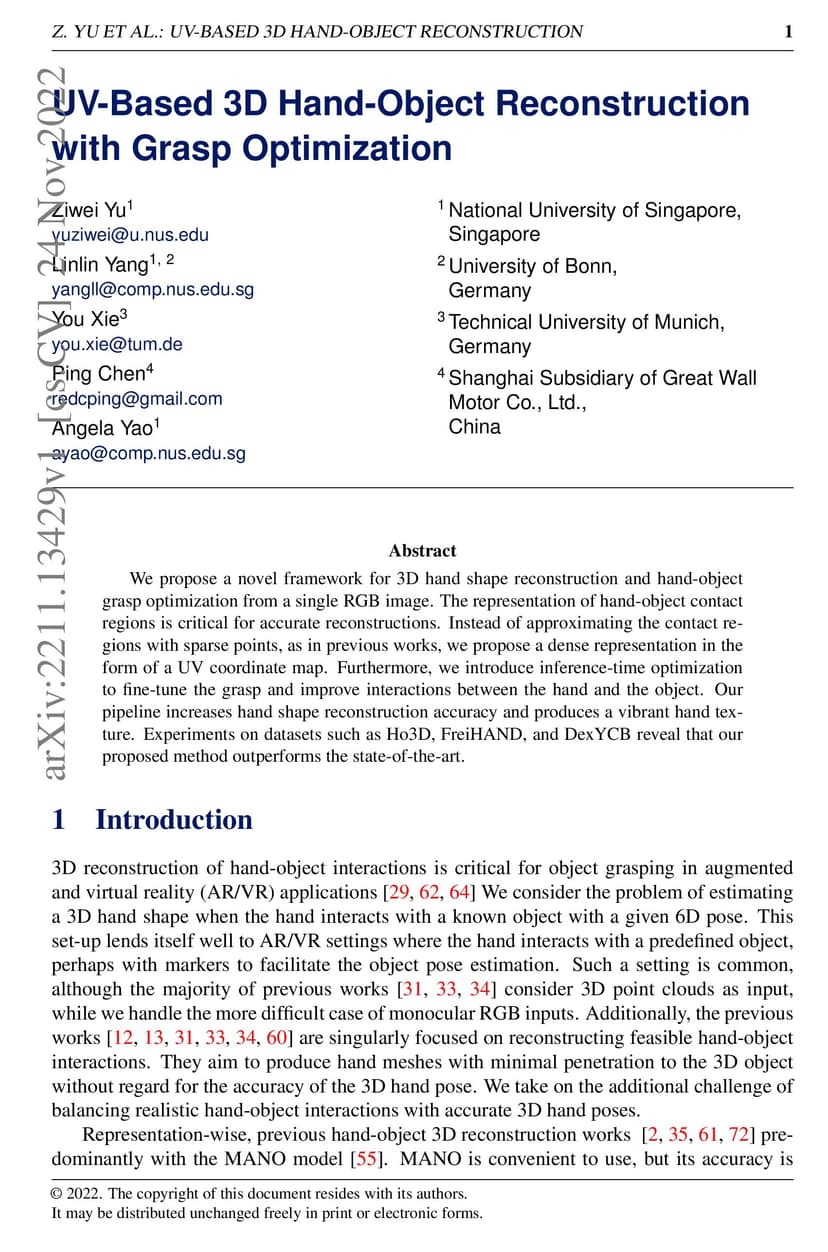 Z. YU ET AL.: UV-BASED 3D HAND-OBJECT RECONSTRUCTION 1

arXiv:2211.13429v1 [cs.CV] 24 Nov 2022

UV-Based 3D Hand-Object Reconstruction with Grasp Optimization

Ziwei Yu$^1$
yuziwei@u.nus.edu
Linlin Yang$^{1,2}$
yangll@comp.nus.edu.sg
You Xie$^3$
you.xie@tum.de
Ping Chen$^4$
redcping@gmail.com
Angela Yao$^1$
ayao@comp.nus.edu.sg

$^1$ National University of Singapore, Singapore
$^2$ University of Bonn, Germany
$^3$ Technical University of Munich, Germany
$^4$ Shanghai Subsidiary of Great Wall Motor Co., Ltd., China

Abstract

We propose a novel framework for 3D hand shape reconstruction and hand-object grasp optimization from a single RGB image. The representation of hand-object contact regions is critical for accurate reconstructions. Instead of approximating the contact regions with sparse points, as in previous works, we propose a dense representation in the form of a UV coordinate map. Furthermore, we introduce inference-time optimization to fine-tune the grasp and improve interactions between the hand and the object. Our pipeline increases hand shape reconstruction accuracy and produces a vibrant hand texture. Experiments on datasets such as Ho3D, FreiHAND, and DexYCB reveal that our proposed method outperforms the state-of-the-art.

1 Introduction

3D reconstruction of hand-object interactions is critical for object grasping in augmented and virtual reality (AR/VR) applications [29, 62, 64] We consider the problem of estimating a 3D hand shape when the hand interacts with a known object with a given 6D pose. This set-up lends itself well to AR/VR settings where the hand interacts with a predefined object, perhaps with markers to facilitate the object pose estimation. Such a setting is common, although the majority of previous works [31, 33, 34] consider 3D point clouds as input, while we handle the more difficult case of monocular RGB inputs. Additionally, the previous works [12, 13, 31, 33, 34, 60] are singularly focused on reconstructing feasible hand-object interactions. They aim to produce hand meshes with minimal penetration to the 3D object without regard for the accuracy of the 3D hand pose. We take on the additional challenge of balancing realistic hand-object interactions with accurate 3D hand poses.

Representation-wise, previous hand-object 3D reconstruction works [2, 35, 61, 72] predominantly with the MANO model [55]. MANO is convenient to use, but its accuracy is

© 2022. The copyright of this document resides with its authors.
It may be distributed unchanged freely in print or electronic forms.